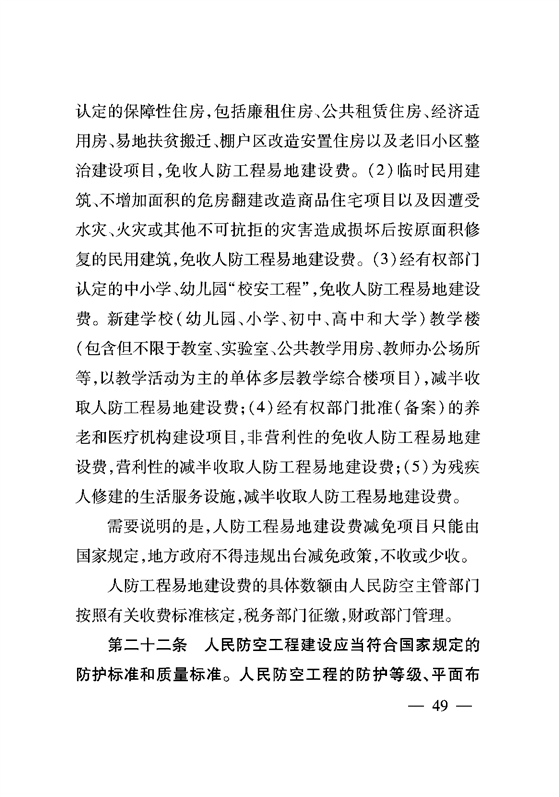 认定的保障性住房，包括廉租住房、公共租赁住房、经济适用房、易地扶贫搬迁、棚户区改造安置住房以及老旧小区整治建设项目，免收人防工程易地建设费。(2)临时民用建筑、不增加面积的危房翻建改造商品住宅项目以及因遭受水灾、火灾或其他不可抗拒的灾害造成损坏后按原面积修复的民用建筑，免收人防工程易地建设费。(3)经有权部门认定的中小学、幼儿园“校安工程”，免收人防工程易地建设费。新建学校(幼儿园、小学、初中、高中和大学)教学楼(包含但不限于教室、实验室、公共教学用房、教师办公场所等，以教学活动为主的单体多层教学综合楼项目)，减半收取人防工程易地建设费；(4)经有权部门批准(备案)的养老和医疗机构建设项目，非营利性的免收人防工程易地建设费，营利性的减半收取人防工程易地建设费；(5)为残疾人修建的生活服务设施，减半收取人防工程易地建设费。

需要说明的是，人防工程易地建设费减免项目只能由国家规定，地方政府不得违规出台减免政策，不收或少收。

人防工程易地建设费的具体数额由人民防空主管部门按照有关收费标准核定，税务部门征缴，财政部门管理。

第二十二条　人民防空工程建设应当符合国家规定的防护标准和质量标准。人民防空工程的防护等级、平面布

— 49 —